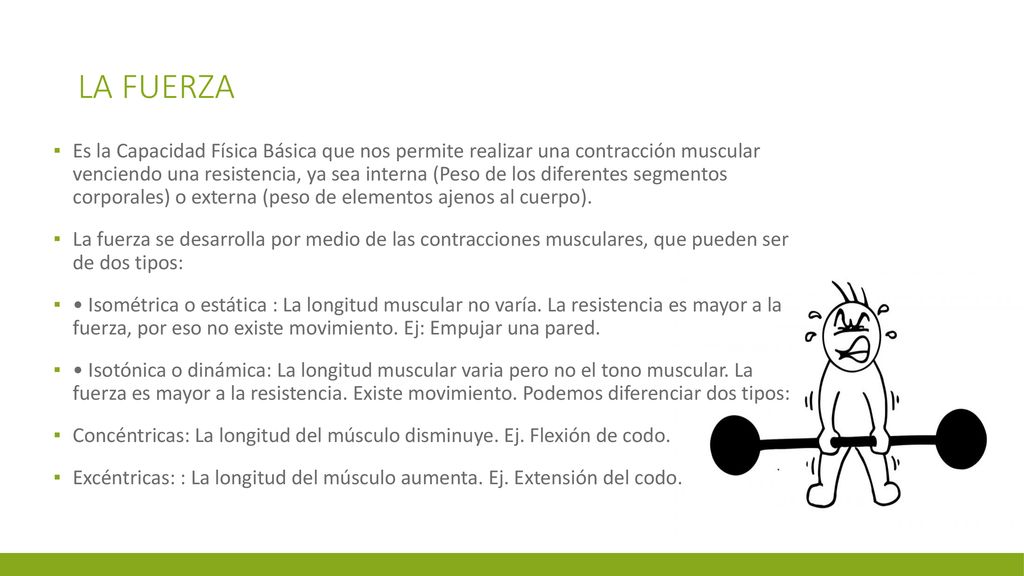 LA FUERZA

▪ Es la Capacidad Física Básica que nos permite realizar una contracción muscular venciendo una resistencia, ya sea interna (Peso de los diferentes segmentos corporales) o externa (peso de elementos ajenos al cuerpo).

▪ La fuerza se desarrolla por medio de las contracciones musculares, que pueden ser de dos tipos:

▪ • Isométrica o estática : La longitud muscular no varía. La resistencia es mayor a la fuerza, por eso no existe movimiento. Ej: Empujar una pared.

▪ • Isotónica o dinámica: La longitud muscular varia pero no el tono muscular. La fuerza es mayor a la resistencia. Existe movimiento. Podemos diferenciar dos tipos:

▪ Concéntricas: La longitud del músculo disminuye. Ej. Flexión de codo.

▪ Excéntricas: : La longitud del músculo aumenta. Ej. Extensión del codo.